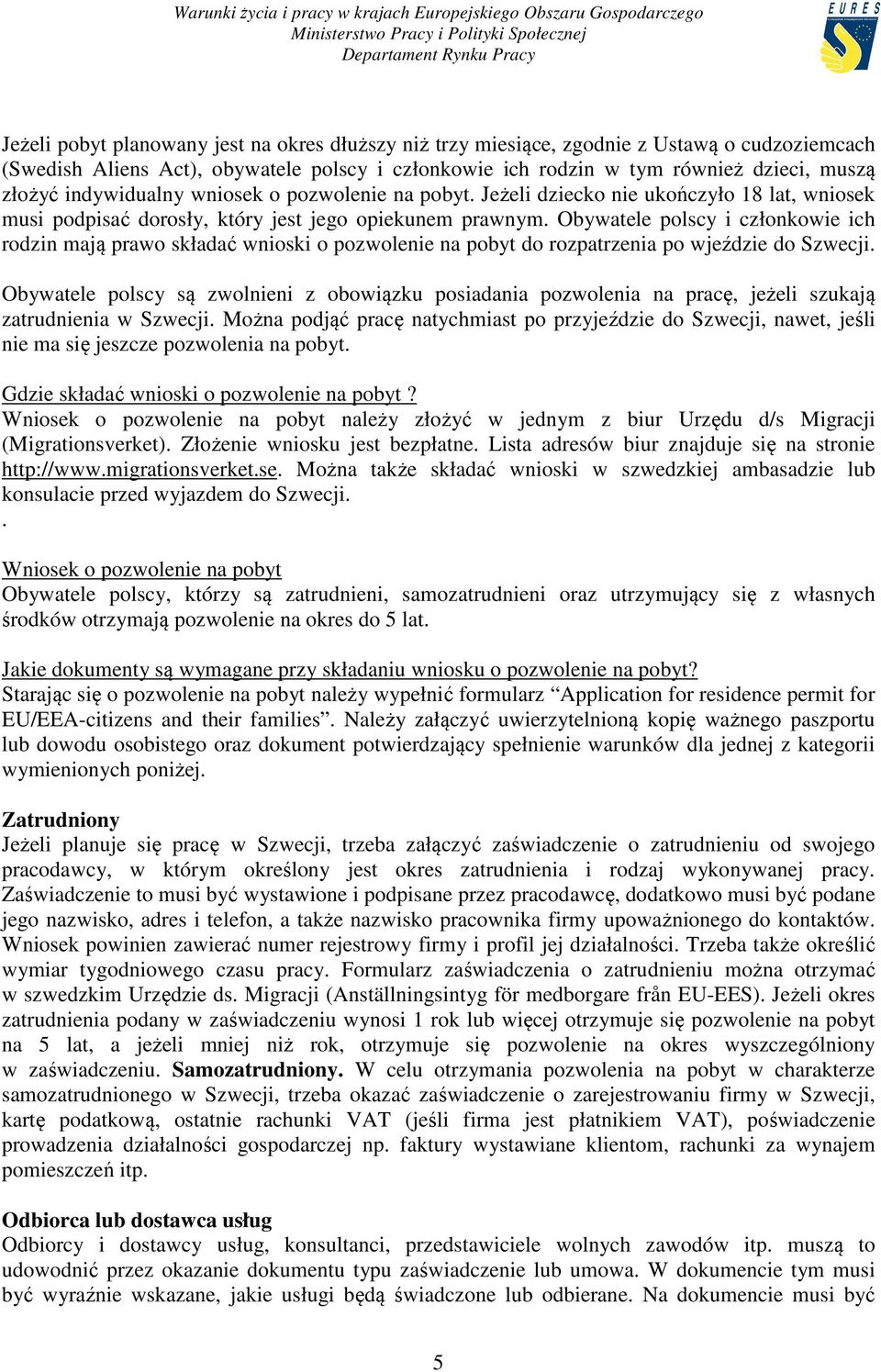 Warunki życia i pracy w krajach Europejskiego Obszaru Gospodarczego
Ministerstwo Pracy i Polityki Społecznej
Departament Rynku Pracy

EURES

Jeżeli pobyt planowany jest na okres dłuższy niż trzy miesiące, zgodnie z Ustawą o cudzoziemcach (Swedish Aliens Act), obywatele polscy i członkowie ich rodzin w tym również dzieci, muszą złożyć indywidualny wniosek o pozwolenie na pobyt. Jeżeli dziecko nie ukończyło 18 lat, wniosek musi podpisać dorosły, który jest jego opiekunem prawnym. Obywatele polscy i członkowie ich rodzin mają prawo składać wnioski o pozwolenie na pobyt do rozpatrzenia po wjeździe do Szwecji.

Obywatele polscy są zwolnieni z obowiązku posiadania pozwolenia na pracę, jeżeli szukają zatrudnienia w Szwecji. Można podjąć pracę natychmiast po przyjeździe do Szwecji, nawet, jeśli nie ma się jeszcze pozwolenia na pobyt.

Gdzie składać wnioski o pozwolenie na pobyt ?
Wniosek o pozwolenie na pobyt należy złożyć w jednym z biur Urzędu d/s Migracji (Migrationsverket). Złożenie wniosku jest bezpłatne. Lista adresów biur znajduje się na stronie http://www.migrationsverket.se. Można także składać wnioski w szwedzkiej ambasadzie lub konsulacie przed wyjazdem do Szwecji.
.

Wniosek o pozwolenie na pobyt
Obywatele polscy, którzy są zatrudnieni, samozatrudnieni oraz utrzymujący się z własnych środków otrzymają pozwolenie na okres do 5 lat.

Jakie dokumenty są wymagane przy składaniu wniosku o pozwolenie na pobyt?
Starając się o pozwolenie na pobyt należy wypełnić formularz “Application for residence permit for EU/EEA-citizens and their families”. Należy załączyć uwierzytelnioną kopię ważnego paszportu lub dowodu osobistego oraz dokument potwierdzający spełnienie warunków dla jednej z kategorii wymienionych poniżej.

Zatrudniony
Jeżeli planuje się pracę w Szwecji, trzeba załączyć zaświadczenie o zatrudnieniu od swojego pracodawcy, w którym określony jest okres zatrudnienia i rodzaj wykonywanej pracy. Zaświadczenie to musi być wystawione i podpisane przez pracodawcę, dodatkowo musi być podane jego nazwisko, adres i telefon, a także nazwisko pracownika firmy upoważnionego do kontaktów. Wniosek powinien zawierać numer rejestrowy firmy i profil jej działalności. Trzeba także określić wymiar tygodniowego czasu pracy. Formularz zaświadczenia o zatrudnieniu można otrzymać w szwedzkim Urzędzie ds. Migracji (Anställningsintyg för medborgare från EU-EES). Jeżeli okres zatrudnienia podany w zaświadczeniu wynosi 1 rok lub więcej otrzymuje się pozwolenie na pobyt na 5 lat, a jeżeli mniej niż rok, otrzymuje się pozwolenie na okres wyszczególniony w zaświadczeniu. Samozatrudniony. W celu otrzymania pozwolenia na pobyt w charakterze samozatrudnionego w Szwecji, trzeba okazać zaświadczenie o zarejestrowaniu firmy w Szwecji, kartę podatkową, ostatnie rachunki VAT (jeśli firma jest płatnikiem VAT), poświadczenie prowadzenia działalności gospodarczej np. faktury wystawiane klientom, rachunki za wynajem pomieszczeń itp.

Odbiorca lub dostawca usług
Odbiorcy i dostawcy usług, konsultanci, przedstawiciele wolnych zawodów itp. muszą to udowodnić przez okazanie dokumentu typu zaświadczenie lub umowa. W dokumencie tym musi być wyraźnie wskazane, jakie usługi będą świadczone lub odbierane. Na dokumencie musi być

5